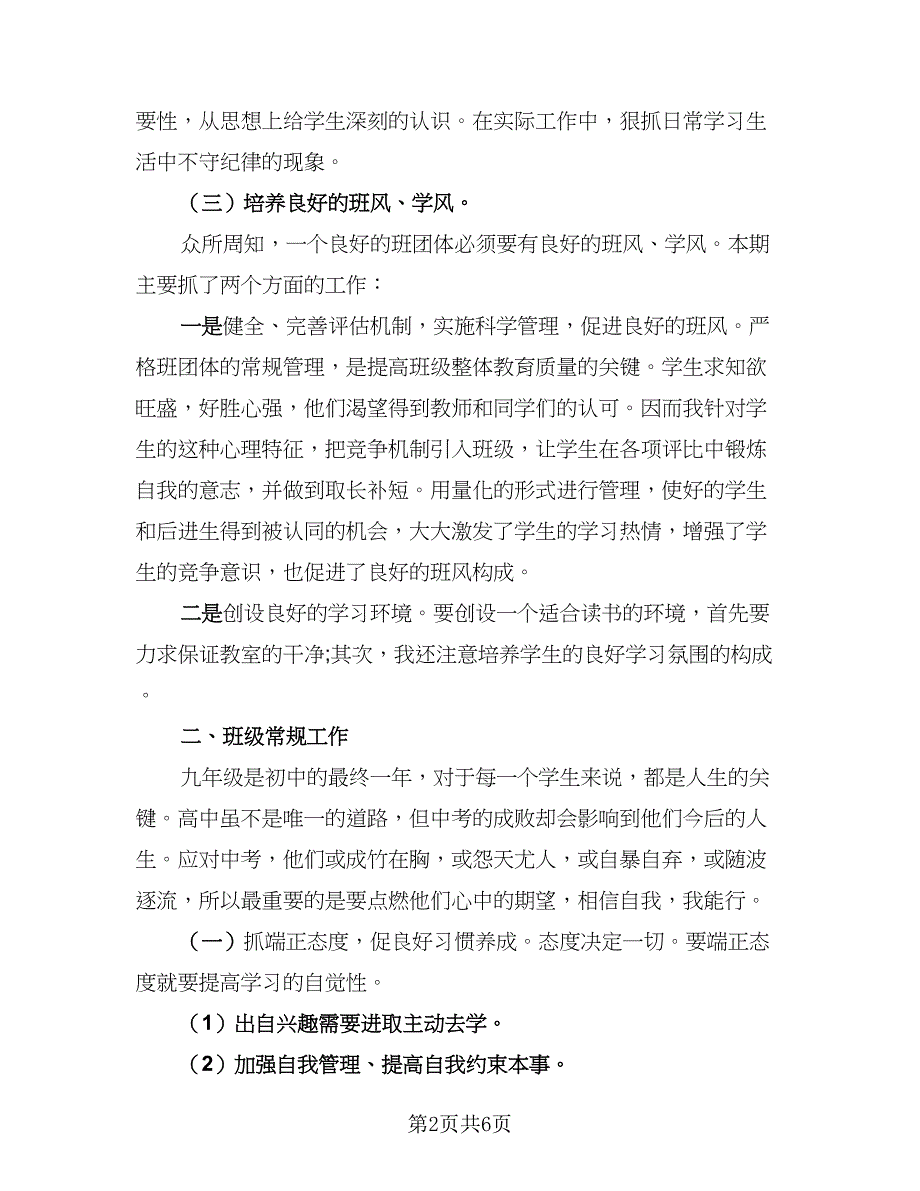 要性，从思想上给学生深刻的认识。在实际工作中，狠抓日常学习生活中不守纪律的现象。

（三）培养良好的班风、学风。

众所周知，一个良好的班团体必须要有良好的班风、学风。本期主要抓了两个方面的工作：

一是健全、完善评估机制，实施科学管理，促进良好的班风。严格班团体的常规管理，是提高班级整体教育质量的关键。学生求知欲旺盛，好胜心强，他们渴望得到教师和同学们的认可。因而我针对学生的这种心理特征，把竞争机制引入班级，让学生在各项评比中锻炼自我的意志，并做到取长补短。用量化的形式进行管理，使好的学生和后进生得到被认同的机会，大大激发了学生的学习热情，增强了学生的竞争意识，也促进了良好的班风构成。

二是创设良好的学习环境。要创设一个适合读书的环境，首先要力求保证教室的干净;其次，我还注意培养学生的良好学习氛围的构成。

二、班级常规工作

九年级是初中的最终一年，对于每一个学生来说，都是人生的关键。高中虽不是唯一的道路，但中考的成败却会影响到他们今后的人生。应对中考，他们或成竹在胸，或怨天尤人，或自暴自弃，或随波逐流，所以最重要的是要点燃他们心中的期望，相信自我，我能行。

（一）抓端正态度，促良好习惯养成。态度决定一切。要端正态度就要提高学习的自觉性。

（1）出自兴趣需要进取主动去学。

（2）加强自我管理、提高自我约束本事。

第2页共6页